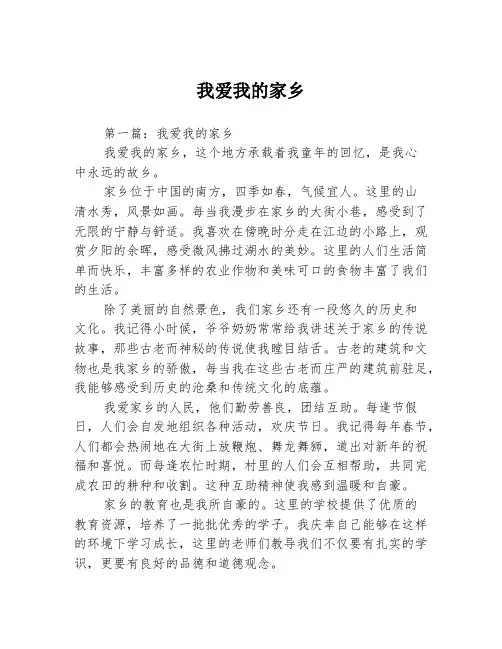 我爱我的家乡

第一篇：我爱我的家乡

我爱我的家乡，这个地方承载着我童年的回忆，是我心中永远的故乡。

家乡位于中国的南方，四季如春，气候宜人。这里的山清水秀，风景如画。每当我漫步在家乡的大街小巷，感受到了无限的宁静与舒适。我喜欢在傍晚时分走在江边的小路上，观赏夕阳的余晖，感受微风拂过湖水的美妙。这里的人们生活简单而快乐，丰富多样的农业作物和美味可口的食物丰富了我们的生活。

除了美丽的自然景色，我们家乡还有一段悠久的历史和文化。我记得小时候，爷爷奶奶常常给我讲述关于家乡的传说故事，那些古老而神秘的传说使我瞠目结舌。古老的建筑和文物也是我家乡的骄傲，每当我在这些古老而庄严的建筑前驻足，我能够感受到历史的沧桑和传统文化的底蕴。

我爱家乡的人民，他们勤劳善良，团结互助。每逢节假日，人们会自发地组织各种活动，欢庆节日。我记得每年春节，人们都会热闹地在大街上放鞭炮、舞龙舞狮，道出对新年的祝福和喜悦。而每逢农忙时期，村里的人们会互相帮助，共同完成农田的耕种和收割。这种互助精神使我感到温暖和自豪。

家乡的教育也是我所自豪的。这里的学校提供了优质的教育资源，培养了一批批优秀的学子。我庆幸自己能够在这样的环境下学习成长，这里的老师们教导我们不仅要有扎实的学识，更要有良好的品德和道德观念。